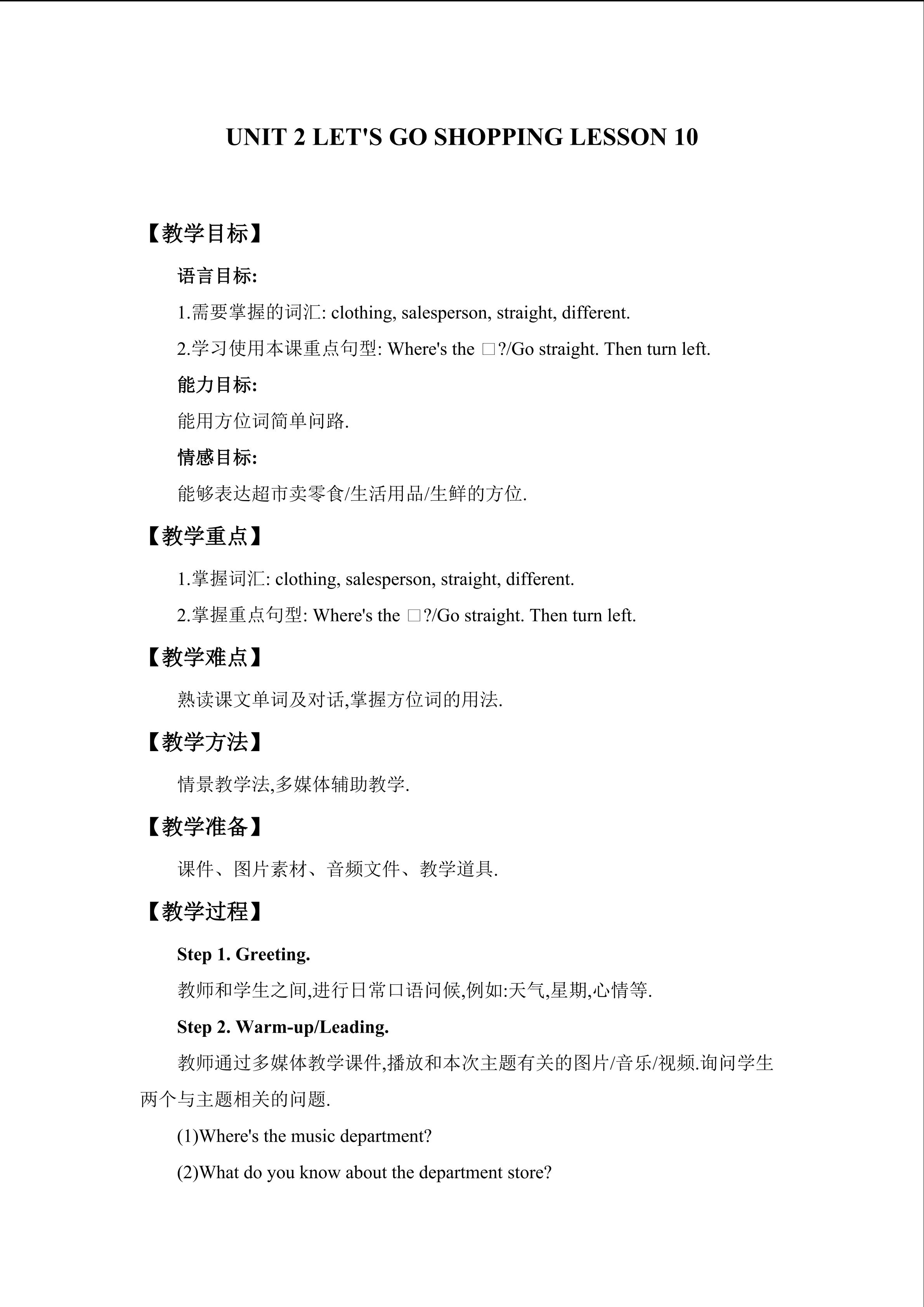 UNIT 2 LET'S GO SHOPPING LESSON 10

【教学目标】

语言目标:

1.需要掌握的词汇: clothing, salesperson, straight, different.

2.学习使用本课重点句型: Where's the □?/Go straight. Then turn left.

能力目标:

能用方位词简单问路.

情感目标:

能够表达超市卖零食/生活用品/生鲜的方位.

【教学重点】

1.掌握词汇: clothing, salesperson, straight, different.

2.掌握重点句型: Where's the □?/Go straight. Then turn left.

【教学难点】

熟读课文单词及对话,掌握方位词的用法.

【教学方法】

情景教学法,多媒体辅助教学.

【教学准备】

课件、图片素材、音频文件、教学道具.

【教学过程】

Step 1. Greeting.

教师和学生之间,进行日常口语问候,例如:天气,星期,心情等.

Step 2. Warm-up/Leading.

教师通过多媒体教学课件,播放和本次主题有关的图片/音乐/视频.询问学生两个与主题相关的问题.

(1)Where's the music department?

(2)What do you know about the department store?